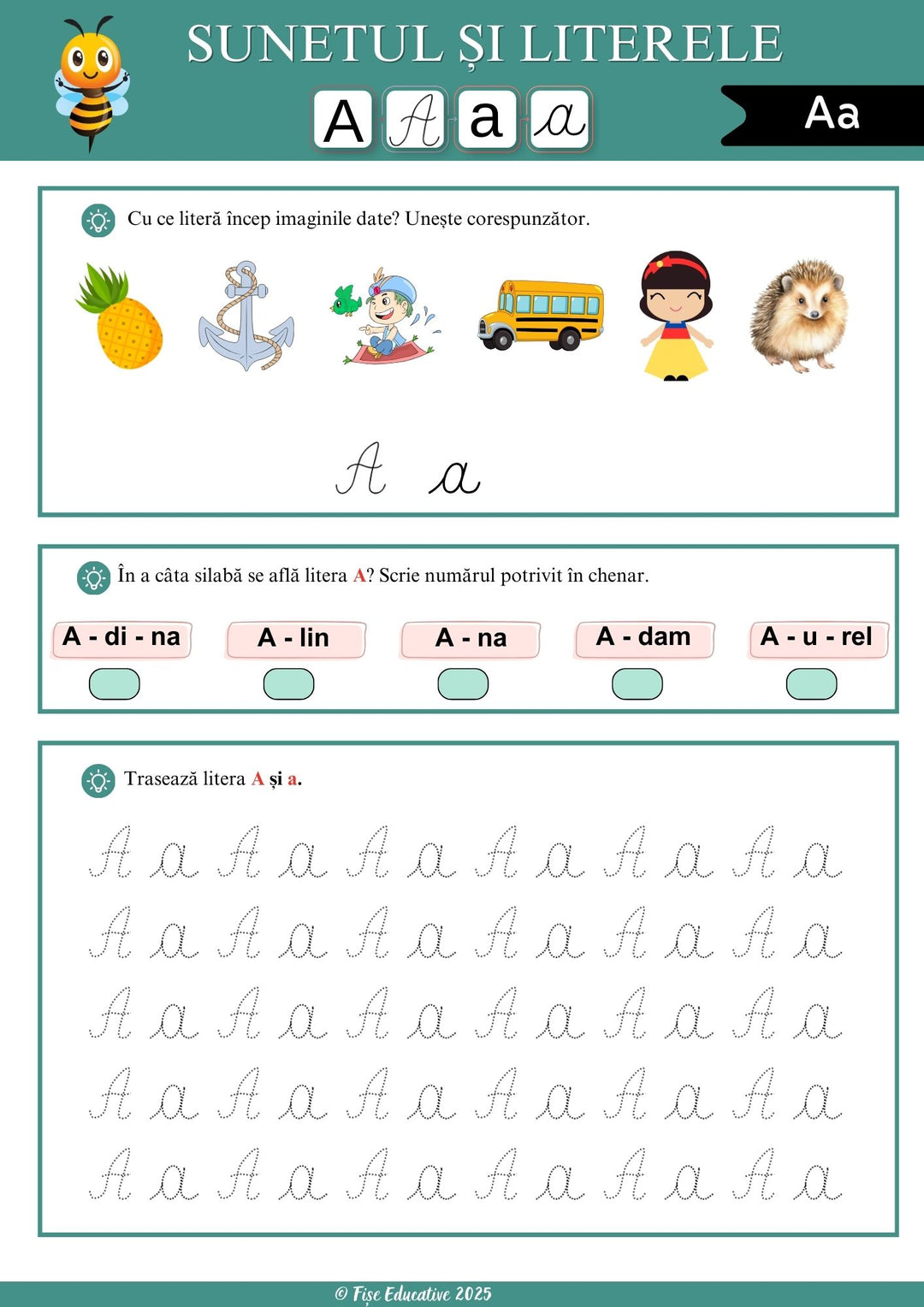 SUNETUL ȘI LITERELE

A A a a

Aa

Cu ce literă încep imaginile date? Unește corespunzător.

A a

În a câta silabă se află litera A? Scrie numărul potrivit în chenar.

A - di - na A - lin A - na A - dam A - u - rel

Trasează litera A și a.

A a A a A a A a A a A a
A a A a A a A a A a A a
A a A a A a A a A a A a
A a A a A a A a A a A a
A a A a A a A a A a A a

© Fișe Educative 2025